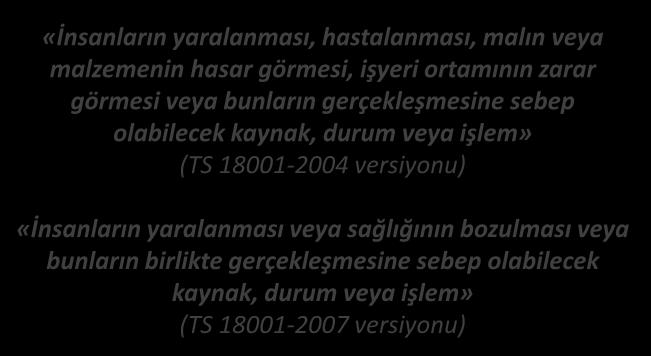 «İnsanların yaralanması, hastalanması, malın veya malzemenin hasar görmesi, işyeri ortamının zarar görmesi veya bunların gerçekleşmesine sebep olabilecek kaynak, durum veya işlem»
(TS 18001-2004 versiyonu)

«İnsanların yaralanması veya sağlığının bozulması veya bunların birlikte gerçekleşmesine sebep olabilecek kaynak, durum veya işlem»
(TS 18001-2007 versiyonu)